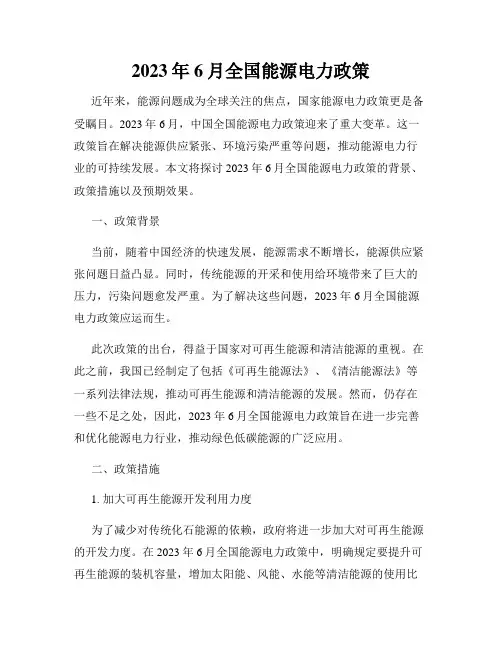 2023年6月全国能源电力政策

近年来，能源问题成为全球关注的焦点，国家能源电力政策更是备受瞩目。2023年6月，中国全国能源电力政策迎来了重大变革。这一政策旨在解决能源供应紧张、环境污染严重等问题，推动能源电力行业的可持续发展。本文将探讨2023年6月全国能源电力政策的背景、政策措施以及预期效果。

一、政策背景

当前，随着中国经济的快速发展，能源需求不断增长，能源供应紧张问题日益凸显。同时，传统能源的开采和使用给环境带来了巨大的压力，污染问题愈发严重。为了解决这些问题，2023年6月全国能源电力政策应运而生。

此次政策的出台，得益于国家对可再生能源和清洁能源的重视。在此之前，我国已经制定了包括《可再生能源法》、《清洁能源法》等一系列法律法规，推动可再生能源和清洁能源的发展。然而，仍存在一些不足之处，因此，2023年6月全国能源电力政策旨在进一步完善和优化能源电力行业，推动绿色低碳能源的广泛应用。

二、政策措施

1. 加大可再生能源开发利用力度

为了减少对传统化石能源的依赖，政府将进一步加大对可再生能源的开发力度。在2023年6月全国能源电力政策中，明确规定要提升可再生能源的装机容量，增加太阳能、风能、水能等清洁能源的使用比